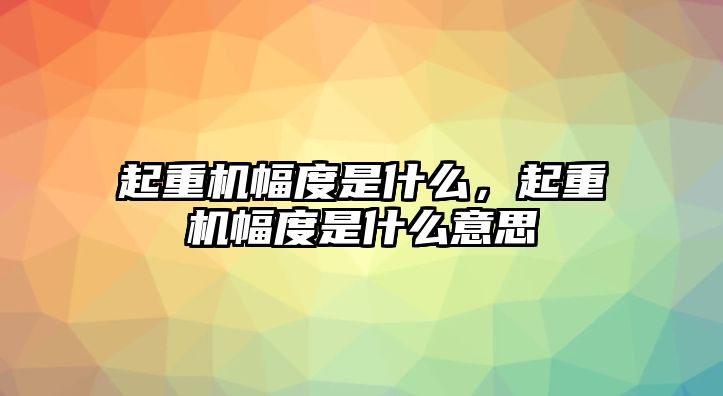 起重机幅度是什么，起重机幅度是什么意思